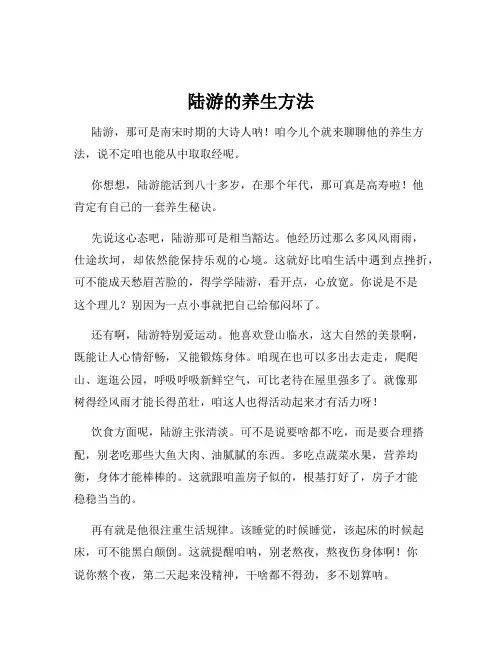 陆游的养生方法

陆游，那可是南宋时期的大诗人呐！咱今儿个就来聊聊他的养生方法，说不定咱也能从中取取经呢。

你想想，陆游能活到八十多岁，在那个年代，那可真是高寿啦！他肯定有自己的一套养生秘诀。

先说这心态吧，陆游那可是相当豁达。他经历过那么多风风雨雨，仕途坎坷，却依然能保持乐观的心境。这就好比咱生活中遇到点挫折，可不能成天愁眉苦脸的，得学学陆游，看开点，心放宽。你说是不是这个理儿？别因为一点小事就把自己给郁闷坏了。

还有啊，陆游特别爱运动。他喜欢登山临水，这大自然的美景啊，既能让人心情舒畅，又能锻炼身体。咱现在也可以多出去走走，爬爬山、逛逛公园，呼吸呼吸新鲜空气，可比老待在屋里强多了。就像那树得经风雨才能长得茁壮，咱这人也得活动起来才有活力呀！

饮食方面呢，陆游主张清淡。可不是说要啥都不吃，而是要合理搭配，别老吃那些大鱼大肉、油腻腻的东西。多吃点蔬菜水果，营养均衡，身体才能棒棒的。这就跟咱盖房子似的，根基打好了，房子才能稳稳当当的。

再有就是他很注重生活规律。该睡觉的时候睡觉，该起床的时候起床，可不能黑白颠倒。这就提醒咱呐，别老熬夜，熬夜伤身体啊！你说你熬个夜，第二天起来没精神，干啥都不得劲，多不划算呐。